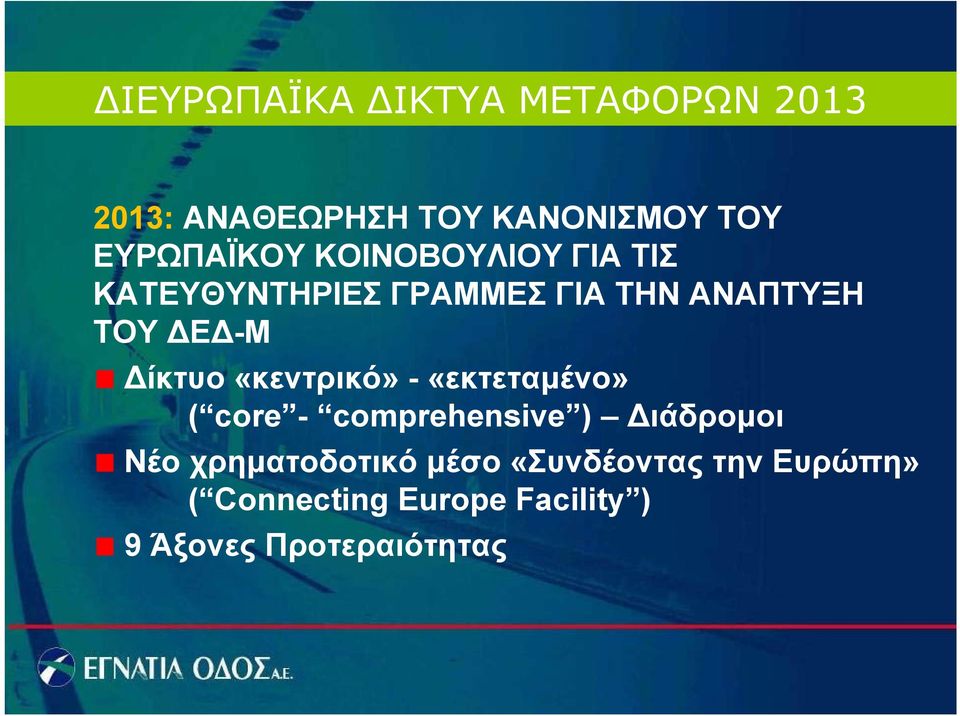 ΔΙΕΥΡΩΠΑΪΚΑ ΔΙΚΤΥΑ ΜΕΤΑΦΟΡΩΝ 2013

2013: ΑΝΑΘΕΩΡΗΣΗ ΤΟΥ ΚΑΝΟΝΙΣΜΟΥ ΤΟΥ ΕΥΡΩΠΑΪΚΟΥ ΚΟΙΝΟΒΟΥΛΙΟΥ ΓΙΑ ΤΙΣ ΚΑΤΕΥΘΥΝΤΗΡΙΕΣ ΓΡΑΜΜΕΣ ΓΙΑ ΤΗΝ ΑΝΑΠΤΥΞΗ ΤΟΥ ΔΕΔ-Μ

Δίκτυο «κεντρικό» - «εκτεταμένο» (“core”- “comprehensive”) – Διάδρομοι

Νέο χρηματοδοτικό μέσο «Συνδέοντας την Ευρώπη» (“Connecting Europe Facility”)

9 Άξονες Προτεραιότητας

ΕΓΝΑΤΙΑ ΟΔΟΣ Α.Ε.